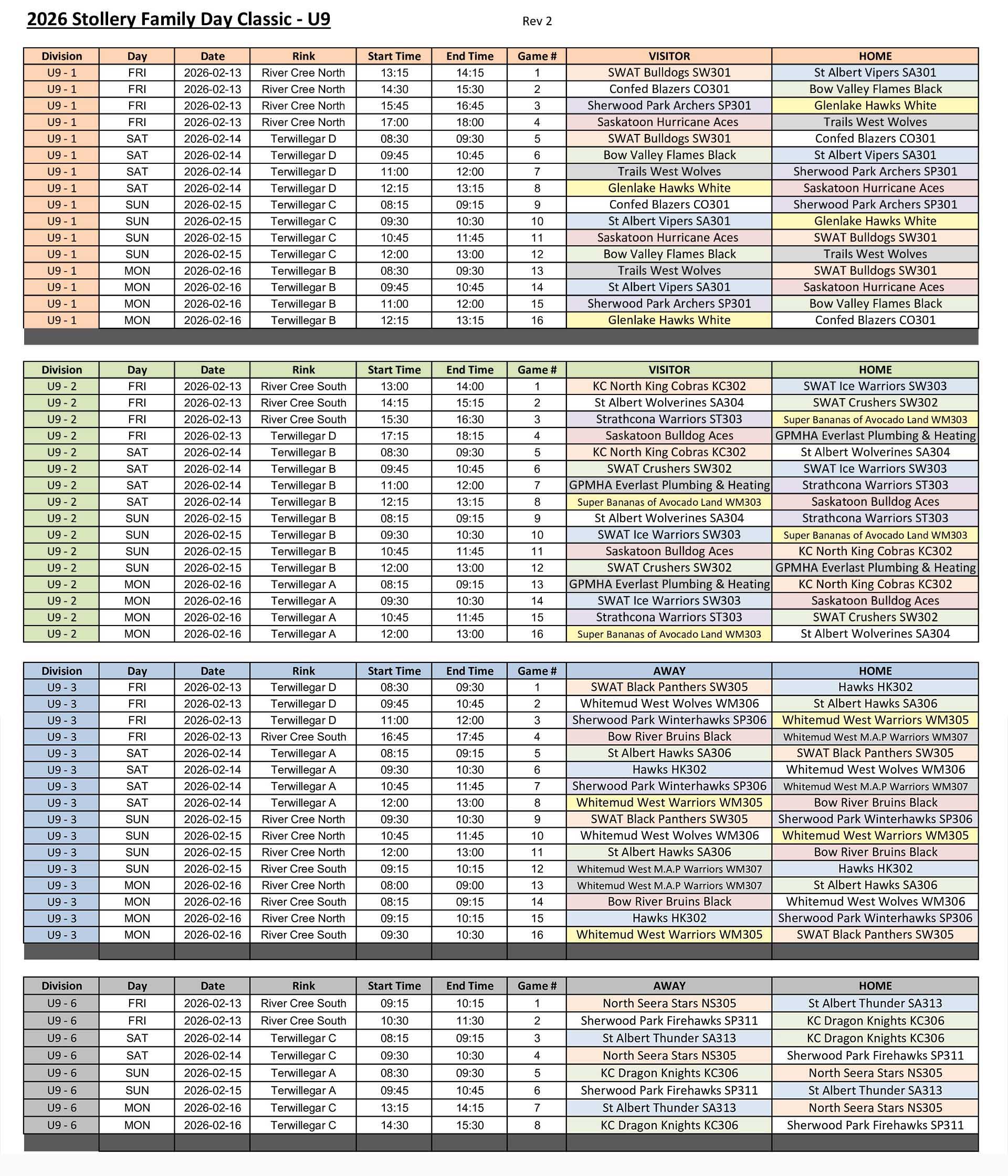 2026 Stollery Family Day Classic - U9

Rev 2

| Division | Day | Date | Rink | Start Time | End Time | Game # | VISITOR | HOME |
|---|---|---|---|---|---|---|---|---|
| U9 - 1 | FRI | 2026-02-13 | River Cree North | 13:15 | 14:15 | 1 | SWAT Bulldogs SW301 | St Albert Vipers SA301 |
| U9 - 1 | FRI | 2026-02-13 | River Cree North | 14:30 | 15:30 | 2 | Confed Blazers CO301 | Bow Valley Flames Black |
| U9 - 1 | FRI | 2026-02-13 | River Cree North | 15:45 | 16:45 | 3 | Sherwood Park Archers SP301 | Glenlake Hawks White |
| U9 - 1 | FRI | 2026-02-13 | River Cree North | 17:00 | 18:00 | 4 | Saskatoon Hurricane Aces | Trails West Wolves |
| U9 - 1 | SAT | 2026-02-14 | Terwillegar D | 08:30 | 09:30 | 5 | SWAT Bulldogs SW301 | Confed Blazers CO301 |
| U9 - 1 | SAT | 2026-02-14 | Terwillegar D | 09:45 | 10:45 | 6 | Bow Valley Flames Black | St Albert Vipers SA301 |
| U9 - 1 | SAT | 2026-02-14 | Terwillegar D | 11:00 | 12:00 | 7 | Trails West Wolves | Sherwood Park Archers SP301 |
| U9 - 1 | SAT | 2026-02-14 | Terwillegar D | 12:15 | 13:15 | 8 | Glenlake Hawks White | Saskatoon Hurricane Aces |
| U9 - 1 | SUN | 2026-02-15 | Terwillegar C | 08:15 | 09:15 | 9 | Confed Blazers CO301 | Sherwood Park Archers SP301 |
| U9 - 1 | SUN | 2026-02-15 | Terwillegar C | 09:30 | 10:30 | 10 | St Albert Vipers SA301 | Glenlake Hawks White |
| U9 - 1 | SUN | 2026-02-15 | Terwillegar C | 10:45 | 11:45 | 11 | Saskatoon Hurricane Aces | SWAT Bulldogs SW301 |
| U9 - 1 | SUN | 2026-02-15 | Terwillegar C | 12:00 | 13:00 | 12 | Bow Valley Flames Black | Trails West Wolves |
| U9 - 1 | MON | 2026-02-16 | Terwillegar B | 08:30 | 09:30 | 13 | Trails West Wolves | SWAT Bulldogs SW301 |
| U9 - 1 | MON | 2026-02-16 | Terwillegar B | 09:45 | 10:45 | 14 | St Albert Vipers SA301 | Saskatoon Hurricane Aces |
| U9 - 1 | MON | 2026-02-16 | Terwillegar B | 11:00 | 12:00 | 15 | Sherwood Park Archers SP301 | Bow Valley Flames Black |
| U9 - 1 | MON | 2026-02-16 | Terwillegar B | 12:15 | 13:15 | 16 | Glenlake Hawks White | Confed Blazers CO301 |

| Division | Day | Date | Rink | Start Time | End Time | Game # | VISITOR | HOME |
|---|---|---|---|---|---|---|---|---|
| U9 - 2 | FRI | 2026-02-13 | River Cree South | 13:00 | 14:00 | 1 | KC North King Cobras KC302 | SWAT Ice Warriors SW303 |
| U9 - 2 | FRI | 2026-02-13 | River Cree South | 14:15 | 15:15 | 2 | St Albert Wolverines SA304 | SWAT Crushers SW302 |
| U9 - 2 | FRI | 2026-02-13 | River Cree South | 15:30 | 16:30 | 3 | Strathcona Warriors ST303 | Super Bananas of Avocado Land WM303 |
| U9 - 2 | FRI | 2026-02-13 | Terwillegar D | 17:15 | 18:15 | 4 | Saskatoon Bulldog Aces | GPMHA Everlast Plumbing & Heating |
| U9 - 2 | SAT | 2026-02-14 | Terwillegar B | 08:30 | 09:30 | 5 | KC North King Cobras KC302 | St Albert Wolverines SA304 |
| U9 - 2 | SAT | 2026-02-14 | Terwillegar B | 09:45 | 10:45 | 6 | SWAT Crushers SW302 | SWAT Ice Warriors SW303 |
| U9 - 2 | SAT | 2026-02-14 | Terwillegar B | 11:00 | 12:00 | 7 | GPMHA Everlast Plumbing & Heating | Strathcona Warriors ST303 |
| U9 - 2 | SAT | 2026-02-14 | Terwillegar B | 12:15 | 13:15 | 8 | Super Bananas of Avocado Land WM303 | Saskatoon Bulldog Aces |
| U9 - 2 | SUN | 2026-02-15 | Terwillegar B | 08:15 | 09:15 | 9 | St Albert Wolverines SA304 | Strathcona Warriors ST303 |
| U9 - 2 | SUN | 2026-02-15 | Terwillegar B | 09:30 | 10:30 | 10 | SWAT Ice Warriors SW303 | Super Bananas of Avocado Land WM303 |
| U9 - 2 | SUN | 2026-02-15 | Terwillegar B | 10:45 | 11:45 | 11 | Saskatoon Bulldog Aces | KC North King Cobras KC302 |
| U9 - 2 | SUN | 2026-02-15 | Terwillegar B | 12:00 | 13:00 | 12 | SWAT Crushers SW302 | GPMHA Everlast Plumbing & Heating |
| U9 - 2 | MON | 2026-02-16 | Terwillegar A | 08:15 | 09:15 | 13 | GPMHA Everlast Plumbing & Heating | KC North King Cobras KC302 |
| U9 - 2 | MON | 2026-02-16 | Terwillegar A | 09:30 | 10:30 | 14 | SWAT Ice Warriors SW303 | Saskatoon Bulldog Aces |
| U9 - 2 | MON | 2026-02-16 | Terwillegar A | 10:45 | 11:45 | 15 | Strathcona Warriors ST303 | SWAT Crushers SW302 |
| U9 - 2 | MON | 2026-02-16 | Terwillegar A | 12:00 | 13:00 | 16 | Super Bananas of Avocado Land WM303 | St Albert Wolverines SA304 |

| Division | Day | Date | Rink | Start Time | End Time | Game # | AWAY | HOME |
|---|---|---|---|---|---|---|---|---|
| U9 - 3 | FRI | 2026-02-13 | Terwillegar D | 08:30 | 09:30 | 1 | SWAT Black Panthers SW305 | Hawks HK302 |
| U9 - 3 | FRI | 2026-02-13 | Terwillegar D | 09:45 | 10:45 | 2 | Whitemud West Wolves WM306 | St Albert Hawks SA306 |
| U9 - 3 | FRI | 2026-02-13 | Terwillegar D | 11:00 | 12:00 | 3 | Sherwood Park Winterhawks SP306 | Whitemud West Warriors WM305 |
| U9 - 3 | FRI | 2026-02-13 | River Cree South | 16:45 | 17:45 | 4 | Bow River Bruins Black | Whitemud West M.A.P Warriors WM307 |
| U9 - 3 | SAT | 2026-02-14 | Terwillegar A | 08:15 | 09:15 | 5 | St Albert Hawks SA306 | SWAT Black Panthers SW305 |
| U9 - 3 | SAT | 2026-02-14 | Terwillegar A | 09:30 | 10:30 | 6 | Hawks HK302 | Whitemud West Wolves WM306 |
| U9 - 3 | SAT | 2026-02-14 | Terwillegar A | 10:45 | 11:45 | 7 | Sherwood Park Winterhawks SP306 | Whitemud West M.A.P Warriors WM307 |
| U9 - 3 | SAT | 2026-02-14 | Terwillegar A | 12:00 | 13:00 | 8 | Whitemud West Warriors WM305 | Bow River Bruins Black |
| U9 - 3 | SUN | 2026-02-15 | River Cree North | 09:30 | 10:30 | 9 | SWAT Black Panthers SW305 | Sherwood Park Winterhawks SP306 |
| U9 - 3 | SUN | 2026-02-15 | River Cree North | 10:45 | 11:45 | 10 | Whitemud West Wolves WM306 | Whitemud West Warriors WM305 |
| U9 - 3 | SUN | 2026-02-15 | River Cree North | 12:00 | 13:00 | 11 | St Albert Hawks SA306 | Bow River Bruins Black |
| U9 - 3 | SUN | 2026-02-15 | River Cree South | 09:15 | 10:15 | 12 | Whitemud West M.A.P Warriors WM307 | Hawks HK302 |
| U9 - 3 | MON | 2026-02-16 | River Cree North | 08:00 | 09:00 | 13 | Whitemud West M.A.P Warriors WM307 | St Albert Hawks SA306 |
| U9 - 3 | MON | 2026-02-16 | River Cree South | 08:15 | 09:15 | 14 | Bow River Bruins Black | Whitemud West Wolves WM306 |
| U9 - 3 | MON | 2026-02-16 | River Cree North | 09:15 | 10:15 | 15 | Hawks HK302 | Sherwood Park Winterhawks SP306 |
| U9 - 3 | MON | 2026-02-16 | River Cree South | 09:30 | 10:30 | 16 | Whitemud West Warriors WM305 | SWAT Black Panthers SW305 |

| Division | Day | Date | Rink | Start Time | End Time | Game # | AWAY | HOME |
|---|---|---|---|---|---|---|---|---|
| U9 - 6 | FRI | 2026-02-13 | River Cree South | 09:15 | 10:15 | 1 | North Seera Stars NS305 | St Albert Thunder SA313 |
| U9 - 6 | FRI | 2026-02-13 | River Cree South | 10:30 | 11:30 | 2 | Sherwood Park Firehawks SP311 | KC Dragon Knights KC306 |
| U9 - 6 | SAT | 2026-02-14 | Terwillegar C | 08:15 | 09:15 | 3 | St Albert Thunder SA313 | KC Dragon Knights KC306 |
| U9 - 6 | SAT | 2026-02-14 | Terwillegar C | 09:30 | 10:30 | 4 | North Seera Stars NS305 | Sherwood Park Firehawks SP311 |
| U9 - 6 | SUN | 2026-02-15 | Terwillegar A | 08:30 | 09:30 | 5 | KC Dragon Knights KC306 | North Seera Stars NS305 |
| U9 - 6 | SUN | 2026-02-15 | Terwillegar A | 09:45 | 10:45 | 6 | Sherwood Park Firehawks SP311 | St Albert Thunder SA313 |
| U9 - 6 | MON | 2026-02-16 | Terwillegar C | 13:15 | 14:15 | 7 | St Albert Thunder SA313 | North Seera Stars NS305 |
| U9 - 6 | MON | 2026-02-16 | Terwillegar C | 14:30 | 15:30 | 8 | KC Dragon Knights KC306 | Sherwood Park Firehawks SP311 |